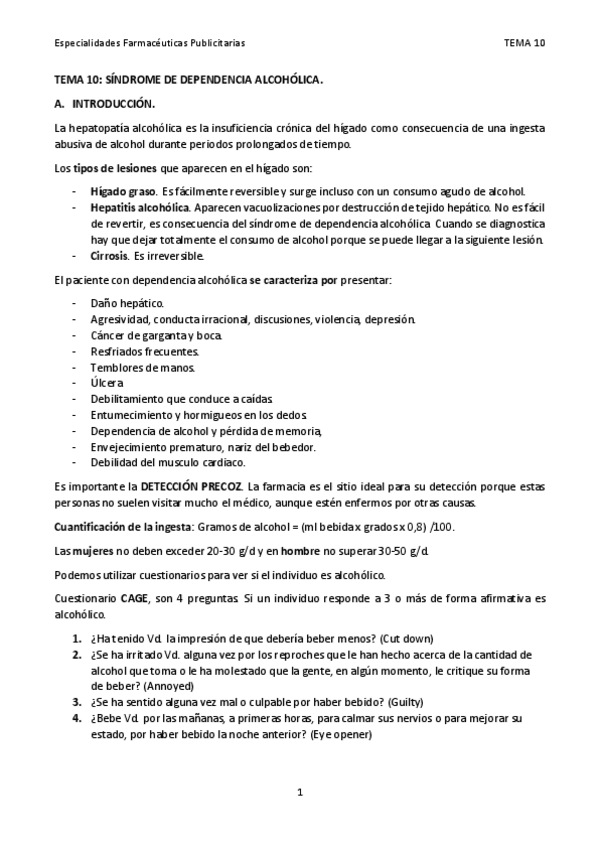 Especialidades Farmacéuticas Publicitarias TEMA 10

TEMA 10: SÍNDROME DE DEPENDENCIA ALCOHÓLICA.

A. INTRODUCCIÓN.

La hepatopatía alcohólica es la insuficiencia crónica del hígado como consecuencia de una ingesta abusiva de alcohol durante periodos prolongados de tiempo.

Los tipos de lesiones que aparecen en el hígado son:

- Hígado graso. Es fácilmente reversible y surge incluso con un consumo agudo de alcohol.
- Hepatitis alcohólica. Aparecen vacuolizaciones por destrucción de tejido hepático. No es fácil de revertir, es consecuencia del síndrome de dependencia alcohólica. Cuando se diagnostica hay que dejar totalmente el consumo de alcohol porque se puede llegar a la siguiente lesión.
- Cirrosis. Es irreversible.

El paciente con dependencia alcohólica se caracteriza por presentar:

- Daño hepático.
- Agresividad, conducta irracional, discusiones, violencia, depresión.
- Cáncer de garganta y boca.
- Resfriados frecuentes.
- Temblores de manos.
- Úlcera
- Debilitamiento que conduce a caídas.
- Entumecimiento y hormigueos en los dedos.
- Dependencia de alcohol y pérdida de memoria,
- Envejecimiento prematuro, nariz del bebedor.
- Debilidad del musculo cardiaco.

Es importante la DETECCIÓN PRECOZ. La farmacia es el sitio ideal para su detección porque estas personas no suelen visitar mucho el médico, aunque estén enfermos por otras causas.

Cuantificación de la ingesta: Gramos de alcohol = (ml bebida x grados x 0,8) /100.

Las mujeres no deben exceder 20-30 g/d y en hombre no superar 30-50 g/d.

Podemos utilizar cuestionarios para ver si el individuo es alcohólico.

Cuestionario CAGE, son 4 preguntas. Si un individuo responde a 3 o más de forma afirmativa es alcohólico.

1. ¿Ha tenido Vd. la impresión de que debería beber menos? (Cut down)
2. ¿Se ha irritado Vd. alguna vez por los reproches que le han hecho acerca de la cantidad de alcohol que toma o le ha molestado que la gente, en algún momento, le critique su forma de beber? (Annoyed)
3. ¿Se ha sentido alguna vez mal o culpable por haber bebido? (Guilty)
4. ¿Bebe Vd. por las mañanas, a primeras horas, para calmar sus nervios o para mejorar su estado, por haber bebido la noche anterior? (Eye opener)

1